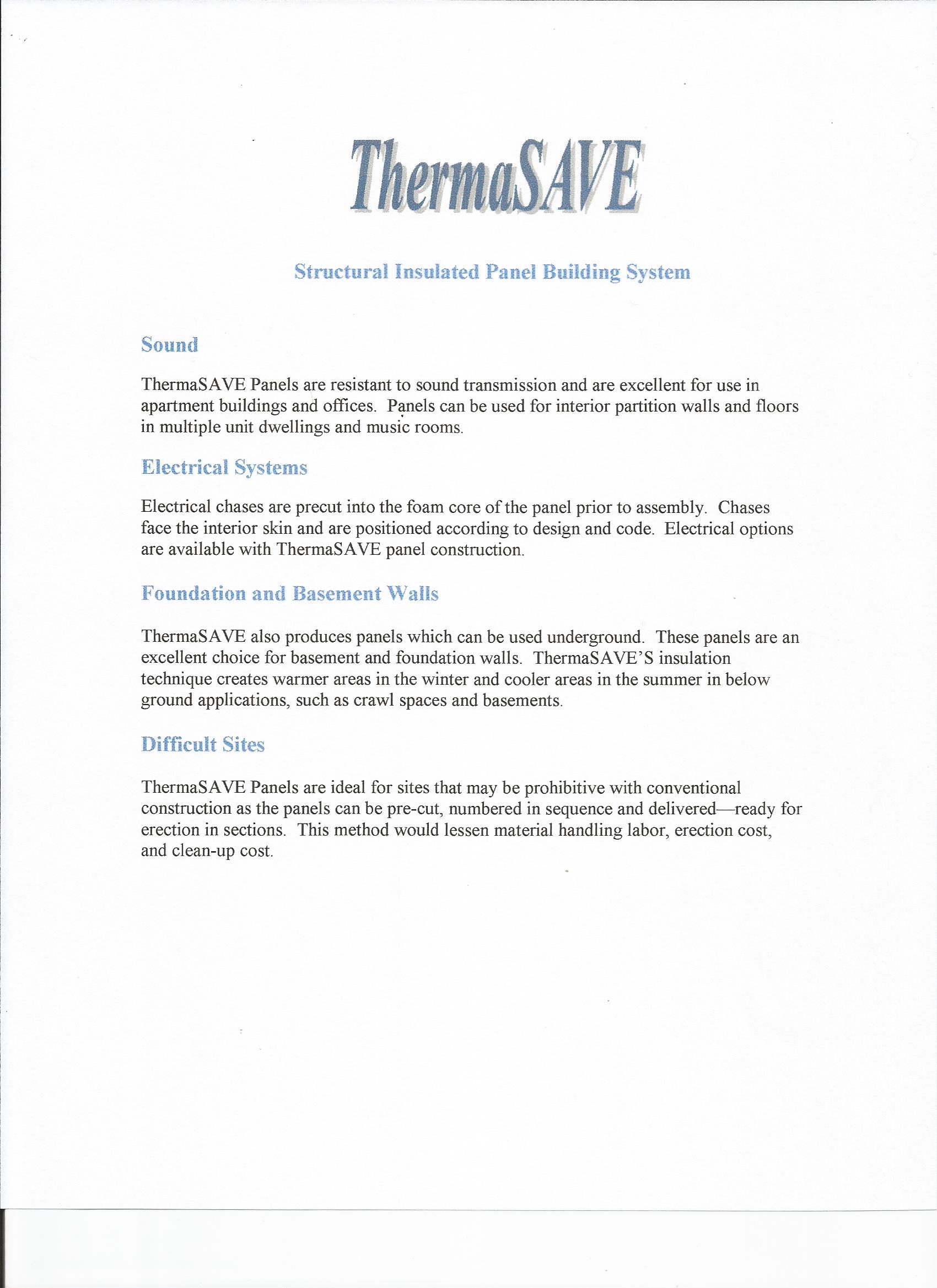 ThermaSAVE

Structural Insulated Panel Building System

Sound

ThermaSAVE Panels are resistant to sound transmission and are excellent for use in apartment buildings and offices. Panels can be used for interior partition walls and floors in multiple unit dwellings and music rooms.

Electrical Systems

Electrical chases are precut into the foam core of the panel prior to assembly. Chases face the interior skin and are positioned according to design and code. Electrical options are available with ThermaSAVE panel construction.

Foundation and Basement Walls

ThermaSAVE also produces panels which can be used underground. These panels are an excellent choice for basement and foundation walls. ThermaSAVE'S insulation technique creates warmer areas in the winter and cooler areas in the summer in below ground applications, such as crawl spaces and basements.

Difficult Sites

ThermaSAVE Panels are ideal for sites that may be prohibitive with conventional construction as the panels can be pre-cut, numbered in sequence and delivered—ready for erection in sections. This method would lessen material handling labor, erection cost, and clean-up cost.